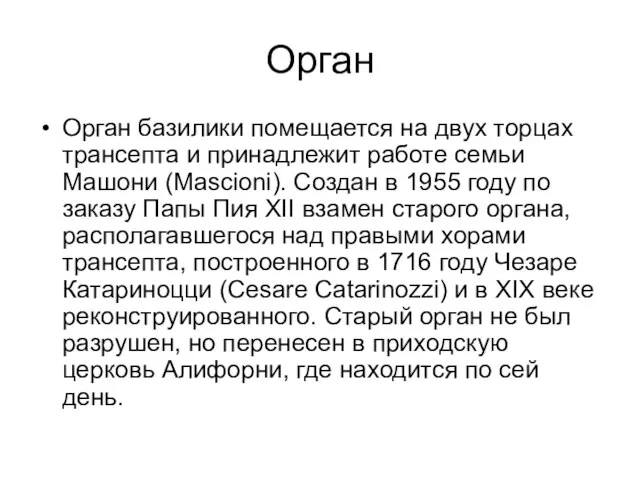 Орган

• Орган базилики помещается на двух торцах трансепта и принадлежит работе семьи Машони (Mascioni). Создан в 1955 году по заказу Папы Пия XII взамен старого органа, располагавшегося над правыми хорами трансепта, построенного в 1716 году Чезаре Катариноцци (Cesare Catarinozzi) и в XIX веке реконструированного. Старый орган не был разрушен, но перенесен в приходскую церковь Алифорни, где находится по сей день.